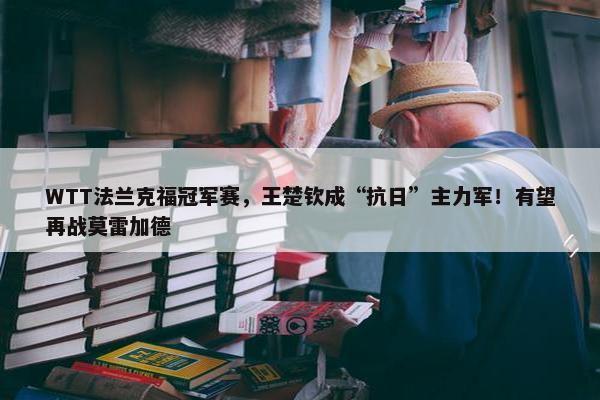 WTT法兰克福冠军赛，王楚钦成“抗日”主力军！有望再战莫雷加德